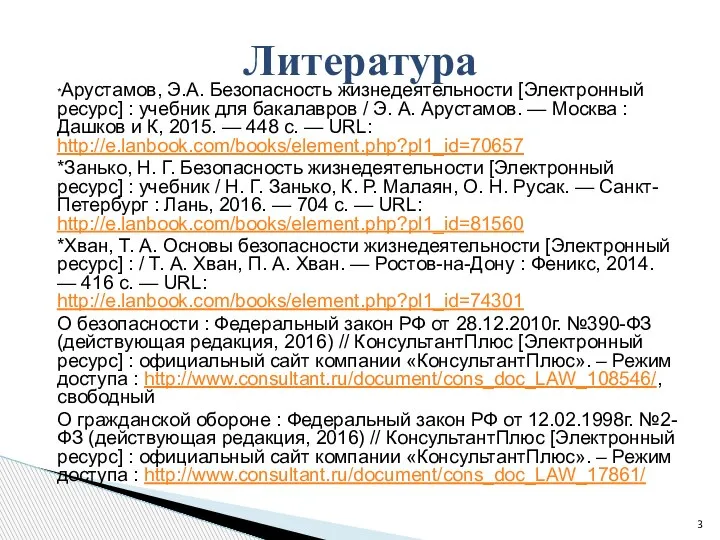 Литература

*Арустамов, Э.А. Безопасность жизнедеятельности [Электронный ресурс] : учебник для бакалавров / Э. А. Арустамов. — Москва : Дашков и К, 2015. — 448 с. — URL: http://e.lanbook.com/books/element.php?pl1_id=70657

*Занько, Н. Г. Безопасность жизнедеятельности [Электронный ресурс] : учебник / Н. Г. Занько, К. Р. Малаян, О. Н. Русак. — Санкт-Петербург : Лань, 2016. — 704 с. — URL: http://e.lanbook.com/books/element.php?pl1_id=81560

*Хван, Т. А. Основы безопасности жизнедеятельности [Электронный ресурс] : / Т. А. Хван, П. А. Хван. — Ростов-на-Дону : Феникс, 2014. — 416 с. — URL: http://e.lanbook.com/books/element.php?pl1_id=74301

О безопасности : Федеральный закон РФ от 28.12.2010г. №390-ФЗ (действующая редакция, 2016) // КонсультантПлюс [Электронный ресурс] : официальный сайт компании «КонсультантПлюс». – Режим доступа : http://www.consultant.ru/document/cons_doc_LAW_108546/, свободный

О гражданской обороне : Федеральный закон РФ от 12.02.1998г. №2-ФЗ (действующая редакция, 2016) // КонсультантПлюс [Электронный ресурс] : официальный сайт компании «КонсультантПлюс». – Режим доступа : http://www.consultant.ru/document/cons_doc_LAW_17861/

3